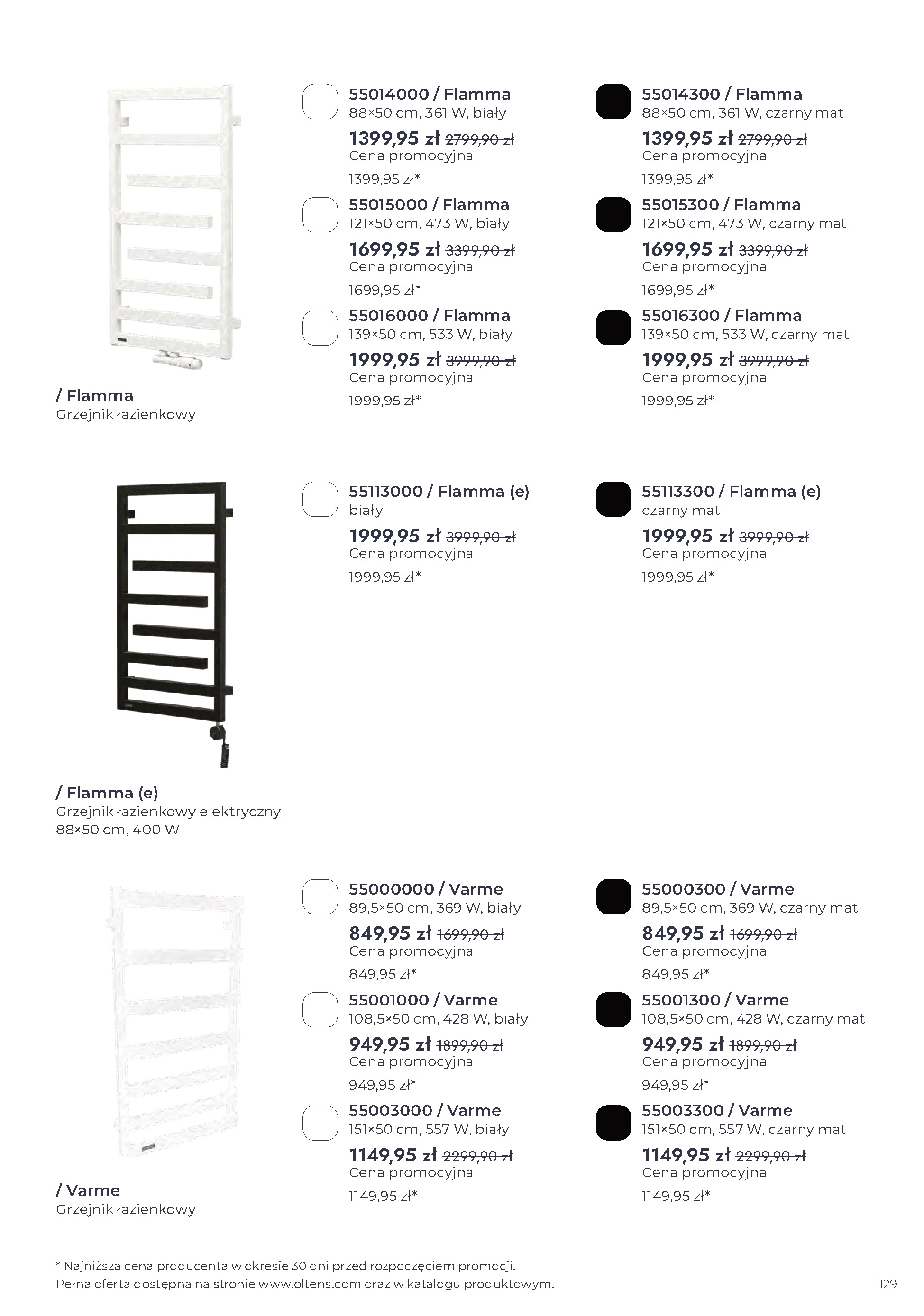 / Flamma
Grzejnik łazienkowy

55014000 / Flamma
88×50 cm, 361 W, biały
1399,95 zł 2799,90 zł
Cena promocyjna
1399,95 zł*

55015000 / Flamma
121×50 cm, 473 W, biały
1699,95 zł 3399,90 zł
Cena promocyjna
1699,95 zł*

55016000 / Flamma
139×50 cm, 533 W, biały
1999,95 zł 3999,90 zł
Cena promocyjna
1999,95 zł*

55014300 / Flamma
88×50 cm, 361 W, czarny mat
1399,95 zł 2799,90 zł
Cena promocyjna
1399,95 zł*

55015300 / Flamma
121×50 cm, 473 W, czarny mat
1699,95 zł 3399,90 zł
Cena promocyjna
1699,95 zł*

55016300 / Flamma
139×50 cm, 533 W, czarny mat
1999,95 zł 3999,90 zł
Cena promocyjna
1999,95 zł*

/ Flamma (e)
Grzejnik łazienkowy elektryczny
88×50 cm, 400 W

55113000 / Flamma (e)
biały
1999,95 zł 3999,90 zł
Cena promocyjna
1999,95 zł*

55113300 / Flamma (e)
czarny mat
1999,95 zł 3999,90 zł
Cena promocyjna
1999,95 zł*

/ Varme
Grzejnik łazienkowy

55000000 / Varme
89,5×50 cm, 369 W, biały
849,95 zł 1699,90 zł
Cena promocyjna
849,95 zł*

55001000 / Varme
108,5×50 cm, 428 W, biały
949,95 zł 1899,90 zł
Cena promocyjna
949,95 zł*

55003000 / Varme
151×50 cm, 557 W, biały
1149,95 zł 2299,90 zł
Cena promocyjna
1149,95 zł*

55000300 / Varme
89,5×50 cm, 369 W, czarny mat
849,95 zł 1699,90 zł
Cena promocyjna
849,95 zł*

55001300 / Varme
108,5×50 cm, 428 W, czarny mat
949,95 zł 1899,90 zł
Cena promocyjna
949,95 zł*

55003300 / Varme
151×50 cm, 557 W, czarny mat
1149,95 zł 2299,90 zł
Cena promocyjna
1149,95 zł*

* Najniższa cena producenta w okresie 30 dni przed rozpoczęciem promocji.
Pełna oferta dostępna na stronie www.oltens.com oraz w katalogu produktowym.

129